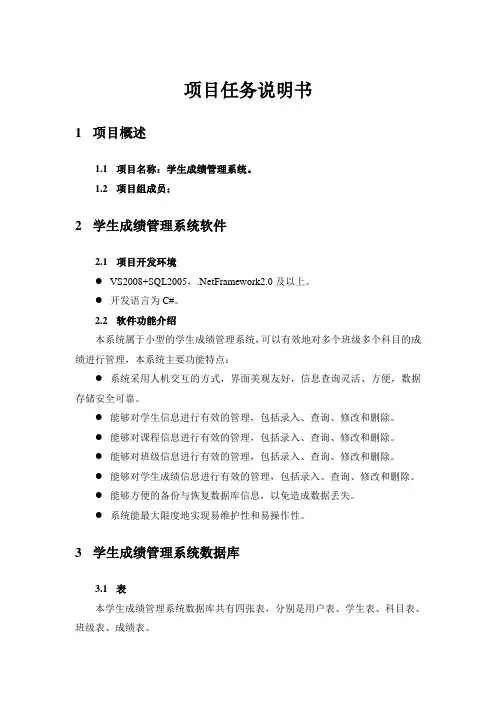 项目任务说明书

1 项目概述

1.1 项目名称：学生成绩管理系统。

1.2 项目组成员：

2 学生成绩管理系统软件

2.1 项目开发环境

● VS2008+SQL2005，.NetFramework2.0 及以上。

● 开发语言为 C#。

2.2 软件功能介绍

本系统属于小型的学生成绩管理系统，可以有效地对多个班级多个科目的成绩进行管理，本系统主要功能特点：

● 系统采用人机交互的方式，界面美观友好，信息查询灵活、方便，数据存储安全可靠。

● 能够对学生信息进行有效的管理，包括录入、查询、修改和删除。

● 能够对课程信息进行有效的管理，包括录入、查询、修改和删除。

● 能够对班级信息进行有效的管理，包括录入、查询、修改和删除。

● 能够对学生成绩信息进行有效的管理，包括录入、查询、修改和删除。

● 能够方便的备份与恢复数据库信息，以免造成数据丢失。

● 系统能最大限度地实现易维护性和易操作性。

3 学生成绩管理系统数据库

3.1 表

本学生成绩管理系统数据库共有四张表，分别是用户表、学生表、科目表、班级表、成绩表。